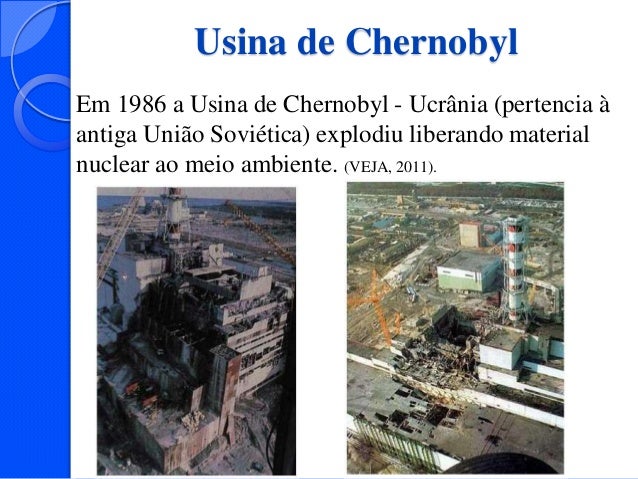 Usina de Chernobyl

Em 1986 a Usina de Chernobyl - Ucrânia (pertencia à antiga União Soviética) explodiu liberando material nuclear ao meio ambiente. (VEJA, 2011).